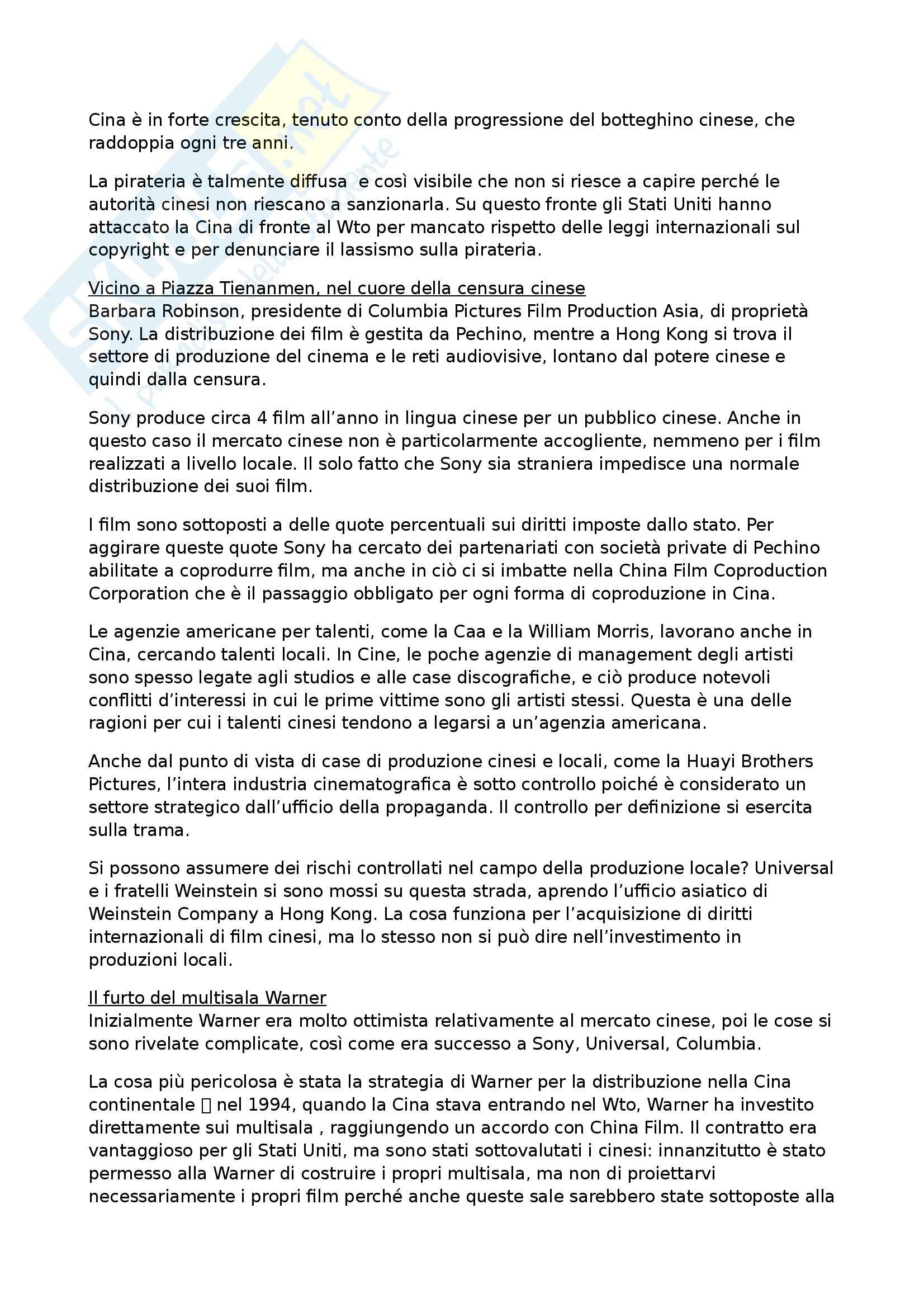 Cina è in forte crescita, tenuto conto della progressione del botteghino cinese, che raddoppia ogni tre anni.

La pirateria è talmente diffusa  e così visibile che non si riesce a capire perché le autorità cinesi non riescano a sanzionarla. Su questo fronte gli Stati Uniti hanno attaccato la Cina di fronte al Wto per mancato rispetto delle leggi internazionali sul copyright e per denunciare il lassismo sulla pirateria.

Vicino a Piazza Tienanmen, nel cuore della censura cinese
Barbara Robinson, presidente di Columbia Pictures Film Production Asia, di proprietà Sony. La distribuzione dei film è gestita da Pechino, mentre a Hong Kong si trova il settore di produzione del cinema e le reti audiovisive, lontano dal potere cinese e quindi dalla censura.

Sony produce circa 4 film all’anno in lingua cinese per un pubblico cinese. Anche in questo caso il mercato cinese non è particolarmente accogliente, nemmeno per i film realizzati a livello locale. Il solo fatto che Sony sia straniera impedisce una normale distribuzione dei suoi film.

I film sono sottoposti a delle quote percentuali sui diritti imposte dallo stato. Per aggirare queste quote Sony ha cercato dei partenariati con società private di Pechino abilitate a coprodurre film, ma anche in ciò ci si imbatte nella China Film Coproduction Corporation che è il passaggio obbligato per ogni forma di coproduzione in Cina.

Le agenzie americane per talenti, come la Caa e la William Morris, lavorano anche in Cina, cercando talenti locali. In Cine, le poche agenzie di management degli artisti sono spesso legate agli studios e alle case discografiche, e ciò produce notevoli conflitti d’interessi in cui le prime vittime sono gli artisti stessi. Questa è una delle ragioni per cui i talenti cinesi tendono a legarsi a un’agenzia americana.

Anche dal punto di vista di case di produzione cinesi e locali, come la Huayi Brothers Pictures, l’intera industria cinematografica è sotto controllo poiché è considerato un settore strategico dall’ufficio della propaganda. Il controllo per definizione si esercita sulla trama.

Si possono assumere dei rischi controllati nel campo della produzione locale? Universal e i fratelli Weinstein si sono mossi su questa strada, aprendo l’ufficio asiatico di Weinstein Company a Hong Kong. La cosa funziona per l’acquisizione di diritti internazionali di film cinesi, ma lo stesso non si può dire nell’investimento in produzioni locali.

Il furto del multisala Warner
Inizialmente Warner era molto ottimista relativamente al mercato cinese, poi le cose si sono rivelate complicate, così come era successo a Sony, Universal, Columbia.

La cosa più pericolosa è stata la strategia di Warner per la distribuzione nella Cina continentale  nel 1994, quando la Cina stava entrando nel Wto, Warner ha investito direttamente sui multisala , raggiungendo un accordo con China Film. Il contratto era vantaggioso per gli Stati Uniti, ma sono stati sottovalutati i cinesi: innanzitutto è stato permesso alla Warner di costruire i propri multisala, ma non di proiettarvi necessariamente i propri film perché anche queste sale sarebbero state sottoposte alla